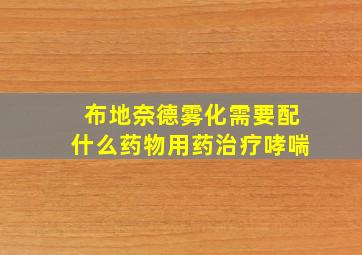 布地奈德雾化需要配什么药物用药治疗哮喘